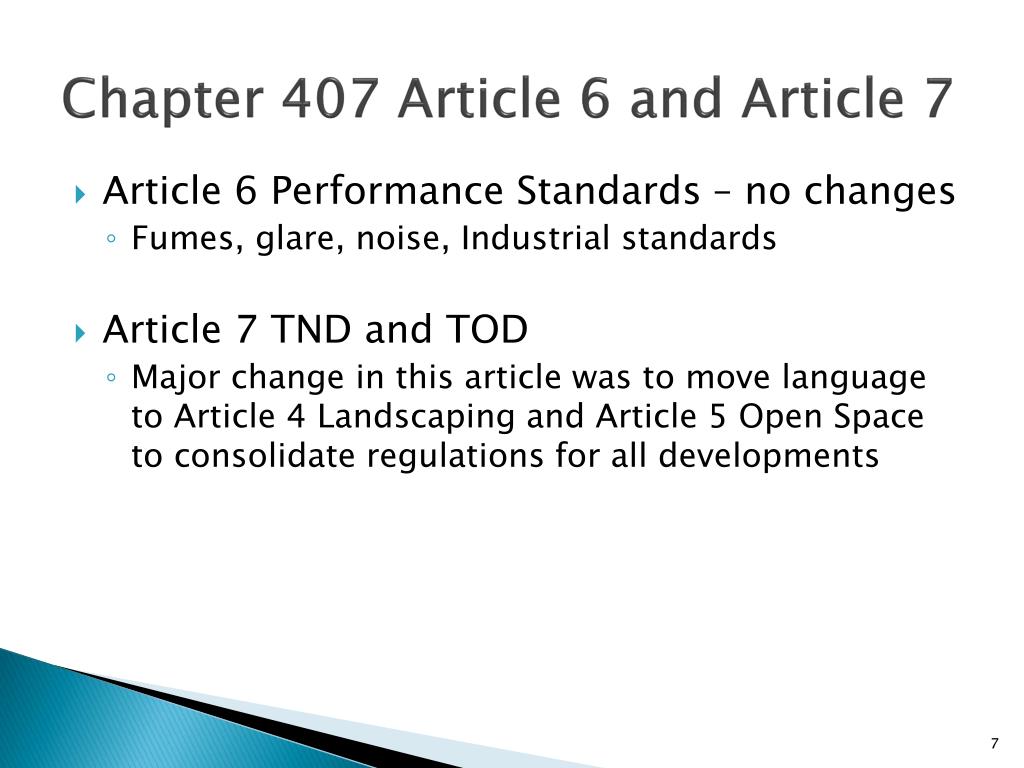 Chapter 407 Article 6 and Article 7

▸ Article 6 Performance Standards – no changes
◦ Fumes, glare, noise, Industrial standards

▸ Article 7 TND and TOD
◦ Major change in this article was to move language to Article 4 Landscaping and Article 5 Open Space to consolidate regulations for all developments

7